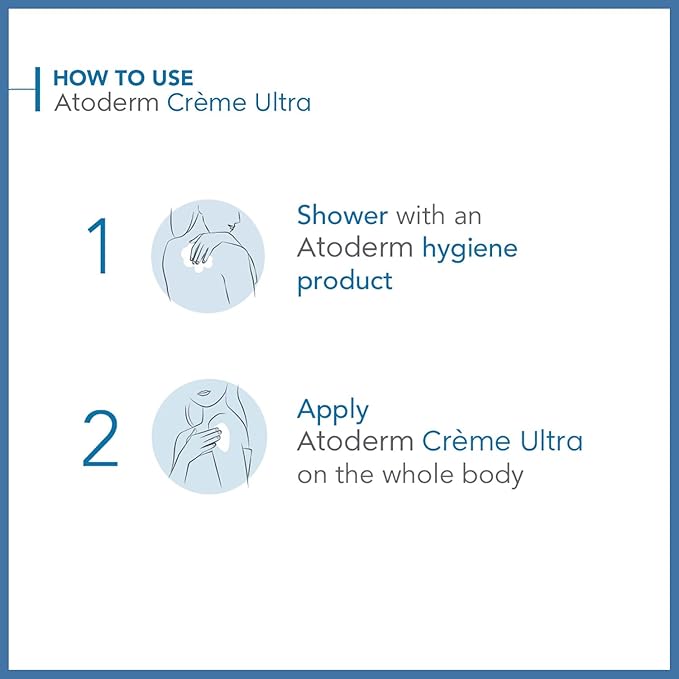 HOW TO USE
Atoderm Crème Ultra

1

Shower with an Atoderm hygiene product

2

Apply Atoderm Crème Ultra on the whole body